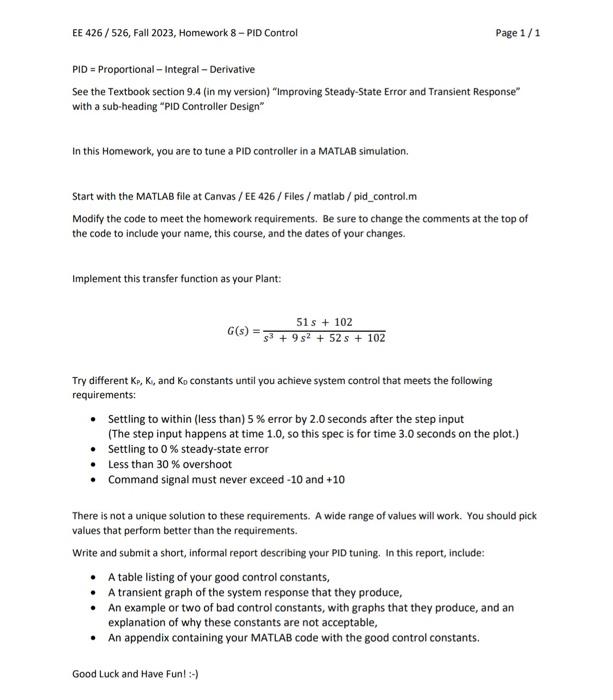 EE 426 / 526, Fall 2023, Homework 8 – PID Control

Page 1 / 1

PID = Proportional – Integral – Derivative

See the Textbook section 9.4 (in my version) "Improving Steady-State Error and Transient Response" with a sub-heading "PID Controller Design"

In this Homework, you are to tune a PID controller in a MATLAB simulation.

Start with the MATLAB file at Canvas / EE 426 / Files / matlab / pid_control.m

Modify the code to meet the homework requirements. Be sure to change the comments at the top of the code to include your name, this course, and the dates of your changes.

Implement this transfer function as your Plant:

$G(s) = \frac{51\,s + 102}{s^3 + 9\,s^2 + 52\,s + 102}$

Try different $K_P$, $K_I$, and $K_D$ constants until you achieve system control that meets the following requirements:

• Settling to within (less than) 5 % error by 2.0 seconds after the step input
(The step input happens at time 1.0, so this spec is for time 3.0 seconds on the plot.)
• Settling to 0 % steady-state error
• Less than 30 % overshoot
• Command signal must never exceed -10 and +10

There is not a unique solution to these requirements. A wide range of values will work. You should pick values that perform better than the requirements.

Write and submit a short, informal report describing your PID tuning. In this report, include:

• A table listing of your good control constants,
• A transient graph of the system response that they produce,
• An example or two of bad control constants, with graphs that they produce, and an explanation of why these constants are not acceptable,
• An appendix containing your MATLAB code with the good control constants.

Good Luck and Have Fun! :-)